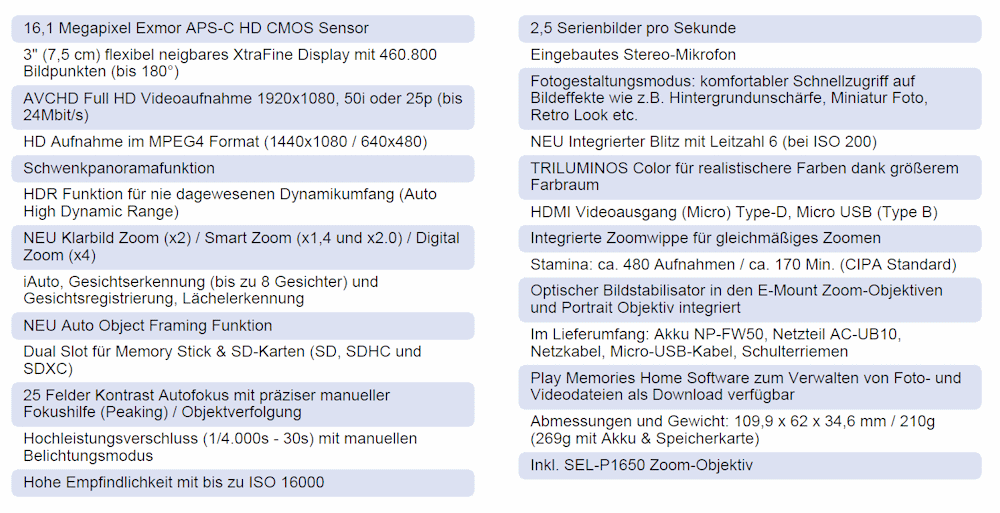 16,1 Megapixel Exmor APS-C HD CMOS Sensor

3" (7,5 cm) flexibel neigbares XtraFine Display mit 460.800 Bildpunkten (bis 180°)

AVCHD Full HD Videoaufnahme 1920x1080, 50i oder 25p (bis 24Mbit/s)

HD Aufnahme im MPEG4 Format (1440x1080 / 640x480)

Schwenkpanoramafunktion

HDR Funktion für nie dagewesenen Dynamikumfang (Auto High Dynamic Range)

NEU Klarbild Zoom (x2) / Smart Zoom (x1,4 und x2.0) / Digital Zoom (x4)

iAuto, Gesichtserkennung (bis zu 8 Gesichter) und Gesichtsregistrierung, Lächelerkennung

NEU Auto Object Framing Funktion

Dual Slot für Memory Stick & SD-Karten (SD, SDHC und SDXC)

25 Felder Kontrast Autofokus mit präziser manueller Fokushilfe (Peaking) / Objektverfolgung

Hochleistungsverschluss (1/4.000s - 30s) mit manuellen Belichtungsmodus

Hohe Empfindlichkeit mit bis zu ISO 16000

2,5 Serienbilder pro Sekunde

Eingebautes Stereo-Mikrofon

Fotogestaltungsmodus: komfortabler Schnellzugriff auf Bildeffekte wie z.B. Hintergrundunschärfe, Miniatur Foto, Retro Look etc.

NEU Integrierter Blitz mit Leitzahl 6 (bei ISO 200)

TRILUMINOS Color für realistischere Farben dank größerem Farbraum

HDMI Videoausgang (Micro) Type-D, Micro USB (Type B)

Integrierte Zoomwippe für gleichmäßiges Zoomen

Stamina: ca. 480 Aufnahmen / ca. 170 Min. (CIPA Standard)

Optischer Bildstabilisator in den E-Mount Zoom-Objektiven und Portrait Objektiv integriert

Im Lieferumfang: Akku NP-FW50, Netzteil AC-UB10, Netzkabel, Micro-USB-Kabel, Schulterriemen

Play Memories Home Software zum Verwalten von Foto- und Videodateien als Download verfügbar

Abmessungen und Gewicht: 109,9 x 62 x 34,6 mm / 210g (269g mit Akku & Speicherkarte)

Inkl. SEL-P1650 Zoom-Objektiv